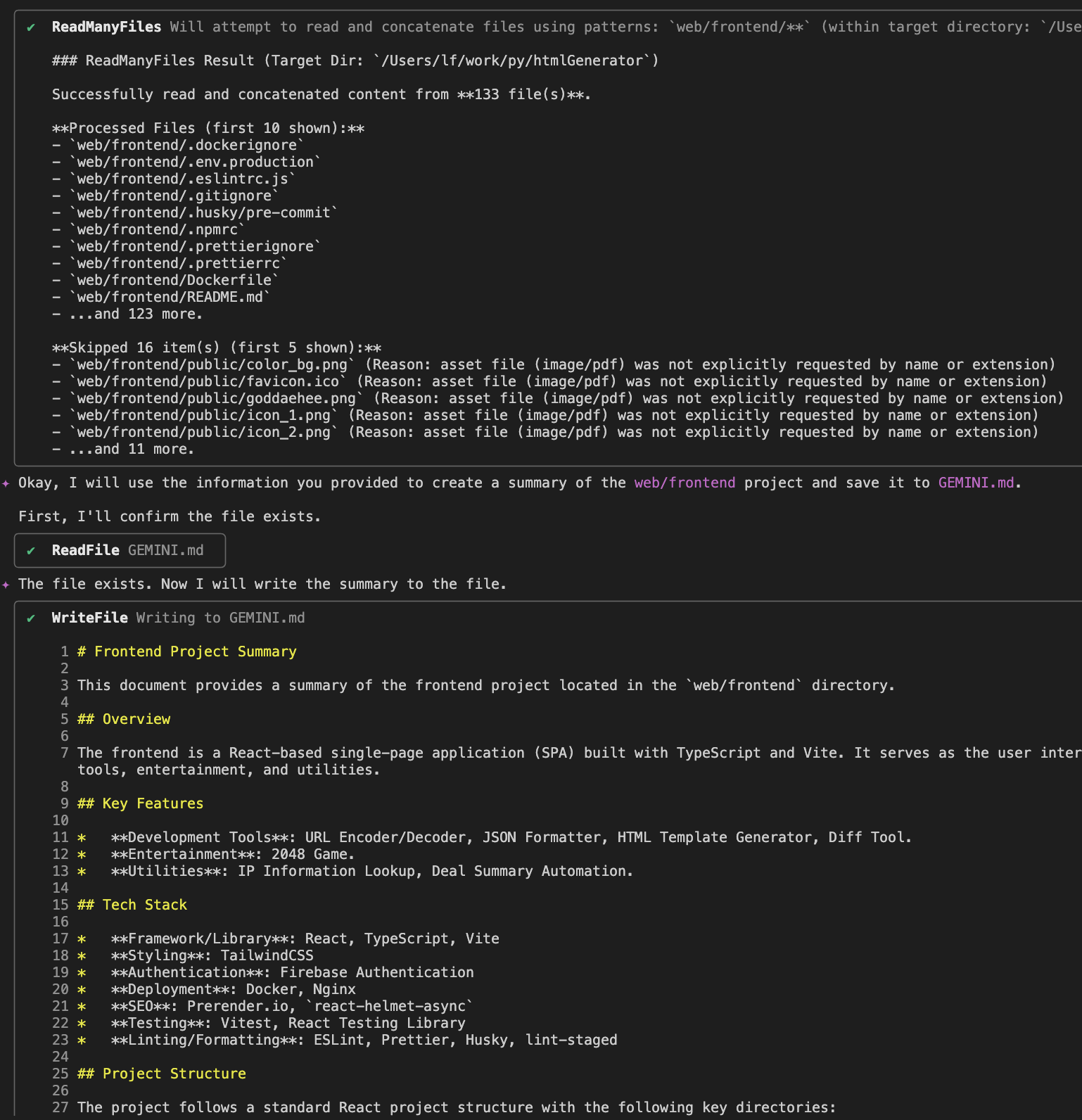 ✔ ReadManyFiles Will attempt to read and concatenate files using patterns: `web/frontend/**` (within target directory: `/Use

### ReadManyFiles Result (Target Dir: `/Users/lf/work/py/htmlGenerator`)

Successfully read and concatenated content from **133 file(s)**.

**Processed Files (first 10 shown):**
- `web/frontend/.dockerignore`
- `web/frontend/.env.production`
- `web/frontend/.eslintrc.js`
- `web/frontend/.gitignore`
- `web/frontend/.husky/pre-commit`
- `web/frontend/.npmrc`
- `web/frontend/.prettierignore`
- `web/frontend/.prettierrc`
- `web/frontend/Dockerfile`
- `web/frontend/README.md`
- ...and 123 more.

**Skipped 16 item(s) (first 5 shown):**
- `web/frontend/public/color_bg.png` (Reason: asset file (image/pdf) was not explicitly requested by name or extension)
- `web/frontend/public/favicon.ico` (Reason: asset file (image/pdf) was not explicitly requested by name or extension)
- `web/frontend/public/goddaehee.png` (Reason: asset file (image/pdf) was not explicitly requested by name or extension)
- `web/frontend/public/icon_1.png` (Reason: asset file (image/pdf) was not explicitly requested by name or extension)
- `web/frontend/public/icon_2.png` (Reason: asset file (image/pdf) was not explicitly requested by name or extension)
- ...and 11 more.

✦ Okay, I will use the information you provided to create a summary of the web/frontend project and save it to GEMINI.md.

First, I'll confirm the file exists.

✔ ReadFile GEMINI.md

✦ The file exists. Now I will write the summary to the file.

✔ WriteFile Writing to GEMINI.md

1 # Frontend Project Summary
2
3 This document provides a summary of the frontend project located in the `web/frontend` directory.
4
5 ## Overview
6
7 The frontend is a React-based single-page application (SPA) built with TypeScript and Vite. It serves as the user inter
tools, entertainment, and utilities.
8
9 ## Key Features
10
11 * **Development Tools**: URL Encoder/Decoder, JSON Formatter, HTML Template Generator, Diff Tool.
12 * **Entertainment**: 2048 Game.
13 * **Utilities**: IP Information Lookup, Deal Summary Automation.
14
15 ## Tech Stack
16
17 * **Framework/Library**: React, TypeScript, Vite
18 * **Styling**: TailwindCSS
19 * **Authentication**: Firebase Authentication
20 * **Deployment**: Docker, Nginx
21 * **SEO**: Prerender.io, `react-helmet-async`
22 * **Testing**: Vitest, React Testing Library
23 * **Linting/Formatting**: ESLint, Prettier, Husky, lint-staged
24
25 ## Project Structure
26
27 The project follows a standard React project structure with the following key directories: